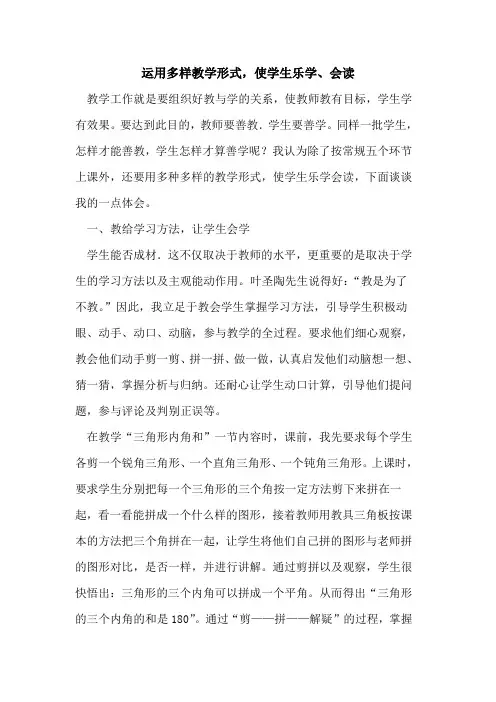 运用多样教学形式，使学生乐学、会读

教学工作就是要组织好教与学的关系，使教师教有目标，学生学有效果。要达到此目的，教师要善教．学生要善学。同样一批学生，怎样才能善教，学生怎样才算善学呢？我认为除了按常规五个环节上课外，还要用多种多样的教学形式，使学生乐学会读，下面谈谈我的一点体会。

一、教给学习方法，让学生会学

学生能否成材．这不仅取决于教师的水平，更重要的是取决于学生的学习方法以及主观能动作用。叶圣陶先生说得好：“教是为了不教。”因此，我立足于教会学生掌握学习方法，引导学生积极动眼、动手、动口、动脑，参与教学的全过程。要求他们细心观察，教会他们动手剪一剪、拼一拼、做一做，认真启发他们动脑想一想、猜一猜，掌握分析与归纳。还耐心让学生动口计算，引导他们提问题，参与评论及判别正误等。

在教学“三角形内角和”一节内容时，课前，我先要求每个学生各剪一个锐角三角形、一个直角三角形、一个钝角三角形。上课时，要求学生分别把每一个三角形的三个角按一定方法剪下来拼在一起，看一看能拼成一个什么样的图形，接着教师用教具三角板按课本的方法把三个角拼在一起，让学生将他们自己拼的图形与老师拼的图形对比，是否一样，并进行讲解。通过剪拼以及观察，学生很快悟出：三角形的三个内角可以拼成一个平角。从而得出“三角形的三个内角的和是180”。通过“剪——拼——解疑”的过程，掌握